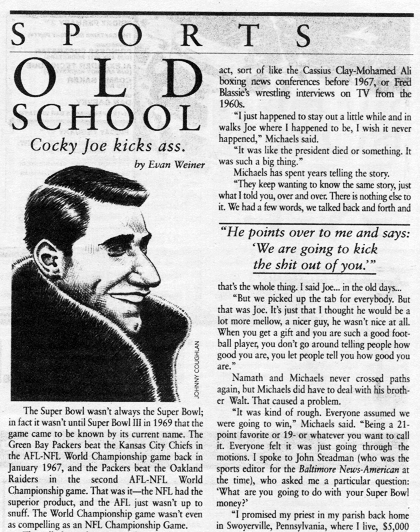 SPORTS

OLD SCHOOL

Cocky Joe kicks ass.

by Evan Weiner

JOHNNY COUGHLAN

The Super Bowl wasn't always the Super Bowl; in fact it wasn't until Super Bowl III in 1969 that the game came to be known by its current name. The Green Bay Packers beat the Kansas City Chiefs in the AFL-NFL World Championship game back in January 1967, and the Packers beat the Oakland Raiders in the second AFL-NFL World Championship game. That was it—the NFL had the superior product, and the AFL just wasn't up to snuff. The World Championship game wasn't even as compelling as an NFL Championship Game.

act, sort of like the Cassius Clay-Mohamed Ali boxing news conferences before 1967, or Fred Blassie's wrestling interviews on TV from the 1960s.

"I just happened to stay out a little while and in walks Joe where I happened to be, I wish it never happened," Michaels said.

"It was like the president died or something. It was such a big thing."

Michaels has spent years telling the story.

"They keep wanting to know the same story, just what I told you, over and over. There is nothing else to it. We had a few words, we talked back and forth and

"He points over to me and says: 'We are going to kick the shit out of you.'"

that's the whole thing. I said Joe... in the old days...

"But we picked up the tab for everybody. But that was Joe. It's just that I thought he would be a lot more mellow, a nicer guy, he wasn't nice at all. When you get a gift and you are such a good football player, you don't go around telling people how good you are, you let people tell you how good you are."

Namath and Michaels never crossed paths again, but Michaels did have to deal with his brother Walt. That caused a problem.

"It was kind of rough. Everyone assumed we were going to win," Michaels said. "Being a 21-point favorite or 19- or whatever you want to call it. Everyone felt it was just going through the motions. I spoke to John Steadman (who was the sports editor for the Baltimore News-American at the time), who asked me a particular question: 'What are you going to do with your Super Bowl money?'

"I promised my priest in my parish back home in Swoyerville, Pennsylvania, where I live, $5,000